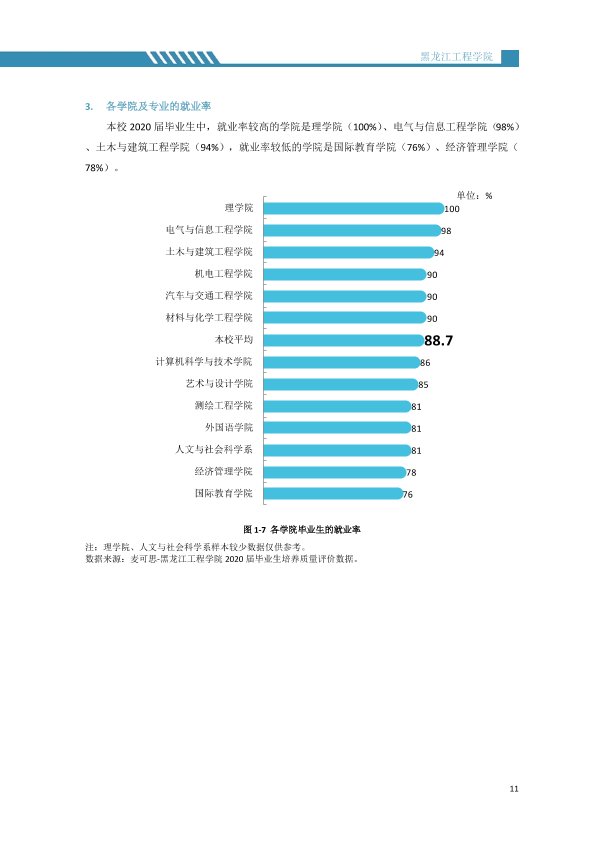 黑龙江工程学院

3. 各学院及专业的就业率

本校2020届毕业生中，就业率较高的学院是理学院（100%）、电气与信息工程学院（98%）、土木与建筑工程学院（94%），就业率较低的学院是国际教育学院（76%）、经济管理学院（78%）。

单位：%

理学院 100
电气与信息工程学院 98
土木与建筑工程学院 94
机电工程学院 90
汽车与交通工程学院 90
材料与化学工程学院 90
本校平均 88.7
计算机科学与技术学院 86
艺术与设计学院 85
测绘工程学院 81
外国语学院 81
人文与社会科学系 81
经济管理学院 78
国际教育学院 76

图1-7 各学院毕业生的就业率

注：理学院、人文与社会科学系样本较少数据仅供参考。
数据来源：麦可思-黑龙江工程学院2020届毕业生培养质量评价数据。

11